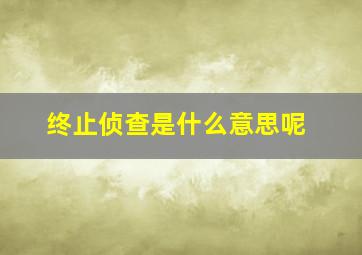 终止侦查是什么意思呢